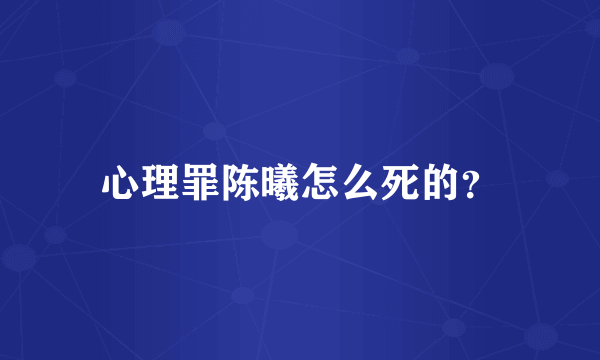 心理罪陈曦怎么死的?